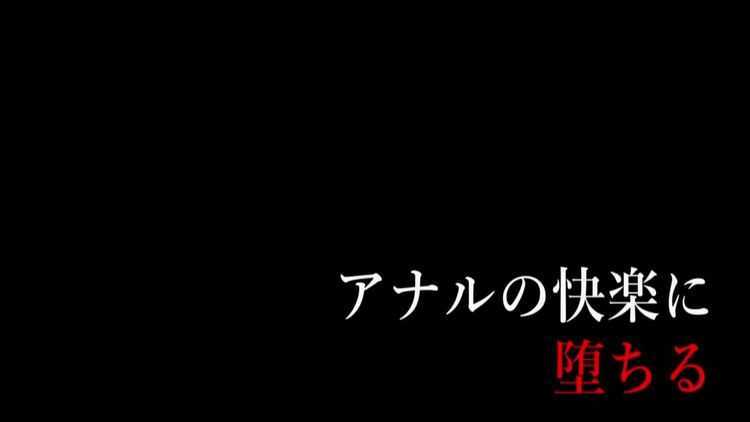 アナルの快楽に
堕ちる